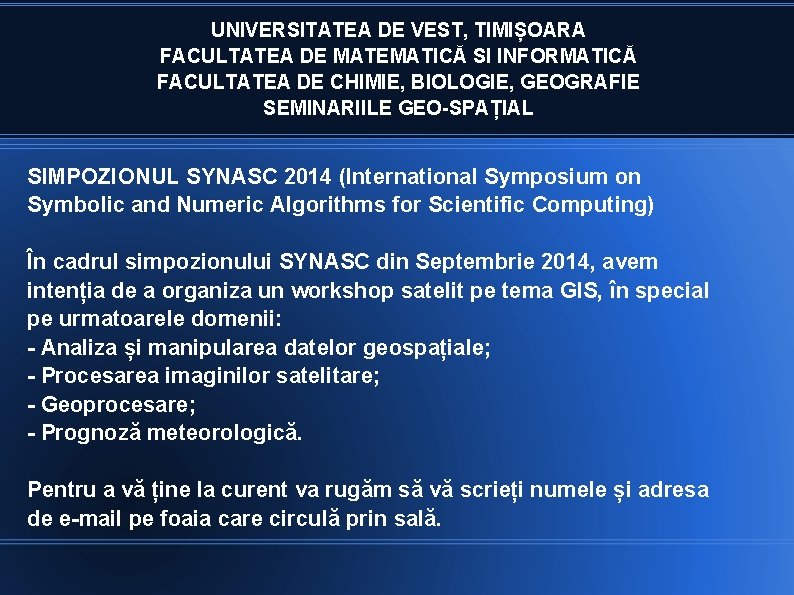 UNIVERSITATEA DE VEST, TIMIȘOARA
FACULTATEA DE MATEMATICĂ SI INFORMATICĂ
FACULTATEA DE CHIMIE, BIOLOGIE, GEOGRAFIE
SEMINARIILE GEO-SPAȚIAL

SIMPOZIONUL SYNASC 2014 (International Symposium on Symbolic and Numeric Algorithms for Scientific Computing)

În cadrul simpozionului SYNASC din Septembrie 2014, avem intenția de a organiza un workshop satelit pe tema GIS, în special pe urmatoarele domenii:
- Analiza și manipularea datelor geospațiale;
- Procesarea imaginilor satelitare;
- Geoprocesare;
- Prognoză meteorologică.

Pentru a vă ține la curent va rugăm să vă scrieți numele și adresa de e-mail pe foaia care circulă prin sală.